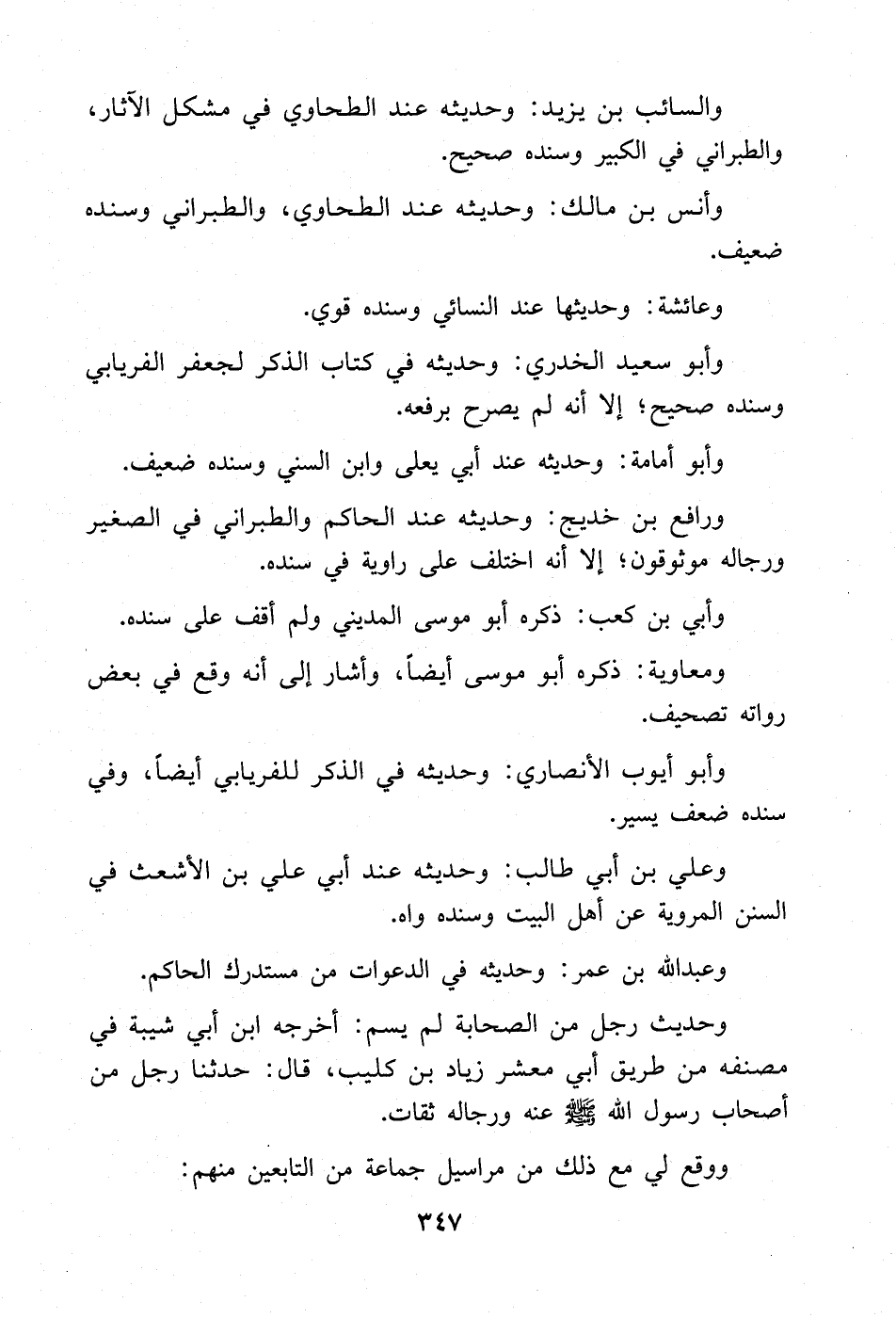 والسائب بن يزيد: وحديثه عند الطحاوي في مشكل الآثار، والطبراني في الكبير وسنده صحيح.

وأنس بن مالك: وحديثه عند الطحاوي، والطبراني وسنده ضعيف.

وعائشة: وحديثها عند النسائي وسنده قوي.

وأبو سعيد الخدري: وحديثه في كتاب الذكر لجعفر الفريابي وسنده صحيح؛ إلا أنه لم يصرح برفعه.

وأبو أمامة: وحديثه عند أبي يعلى وابن السني وسنده ضعيف.

ورافع بن خديج: وحديثه عند الحاكم والطبراني في الصغير ورجاله موثوقون؛ إلا أنه اختلف على راوية في سنده.

وأبي بن كعب: ذكره أبو موسى المديني ولم أقف على سنده.

ومعاوية: ذكره أبو موسى أيضاً، وأشار إلى أنه وقع في بعض رواته تصحيف.

وأبو أيوب الأنصاري: وحديثه في الذكر للفريابي أيضاً، وفي سنده ضعف يسير.

وعلي بن أبي طالب: وحديثه عند أبي علي بن الأشعث في السنن المروية عن أهل البيت وسنده واه.

وعبدالله بن عمر: وحديثه في الدعوات من مستدرك الحاكم.

وحديث رجل من الصحابة لم يسم: أخرجه ابن أبي شيبة في مصنفه من طريق أبي معشر زياد بن كليب، قال: حدثنا رجل من أصحاب رسول الله ﷺ عنه ورجاله ثقات.

ووقع لي مع ذلك من مراسيل جماعة من التابعين منهم:

٣٤٧